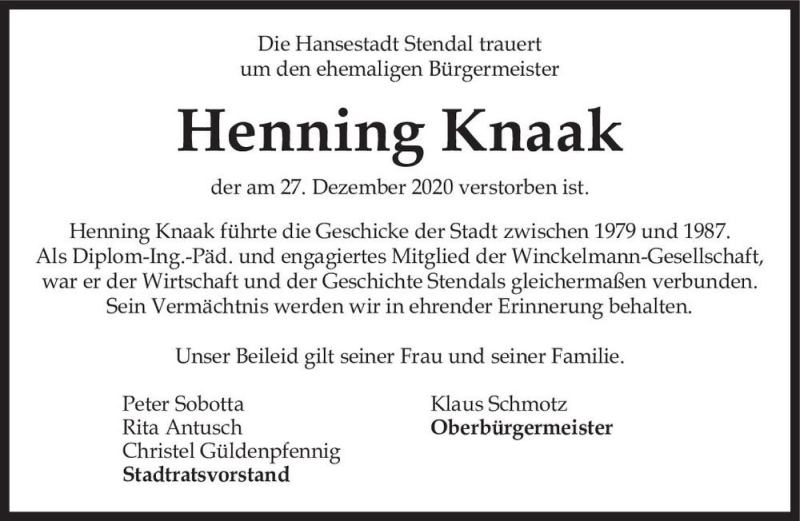 Die Hansestadt Stendal trauert
um den ehemaligen Bürgermeister

Henning Knaak

der am 27. Dezember 2020 verstorben ist.

Henning Knaak führte die Geschicke der Stadt zwischen 1979 und 1987. Als Diplom-Ing.-Päd. und engagiertes Mitglied der Winckelmann-Gesellschaft, war er der Wirtschaft und der Geschichte Stendals gleichermaßen verbunden. Sein Vermächtnis werden wir in ehrender Erinnerung behalten.

Unser Beileid gilt seiner Frau und seiner Familie.

Peter Sobotta
Rita Antusch
Christel Güldenpfennig
Stadtratsvorstand

Klaus Schmotz
Oberbürgermeister